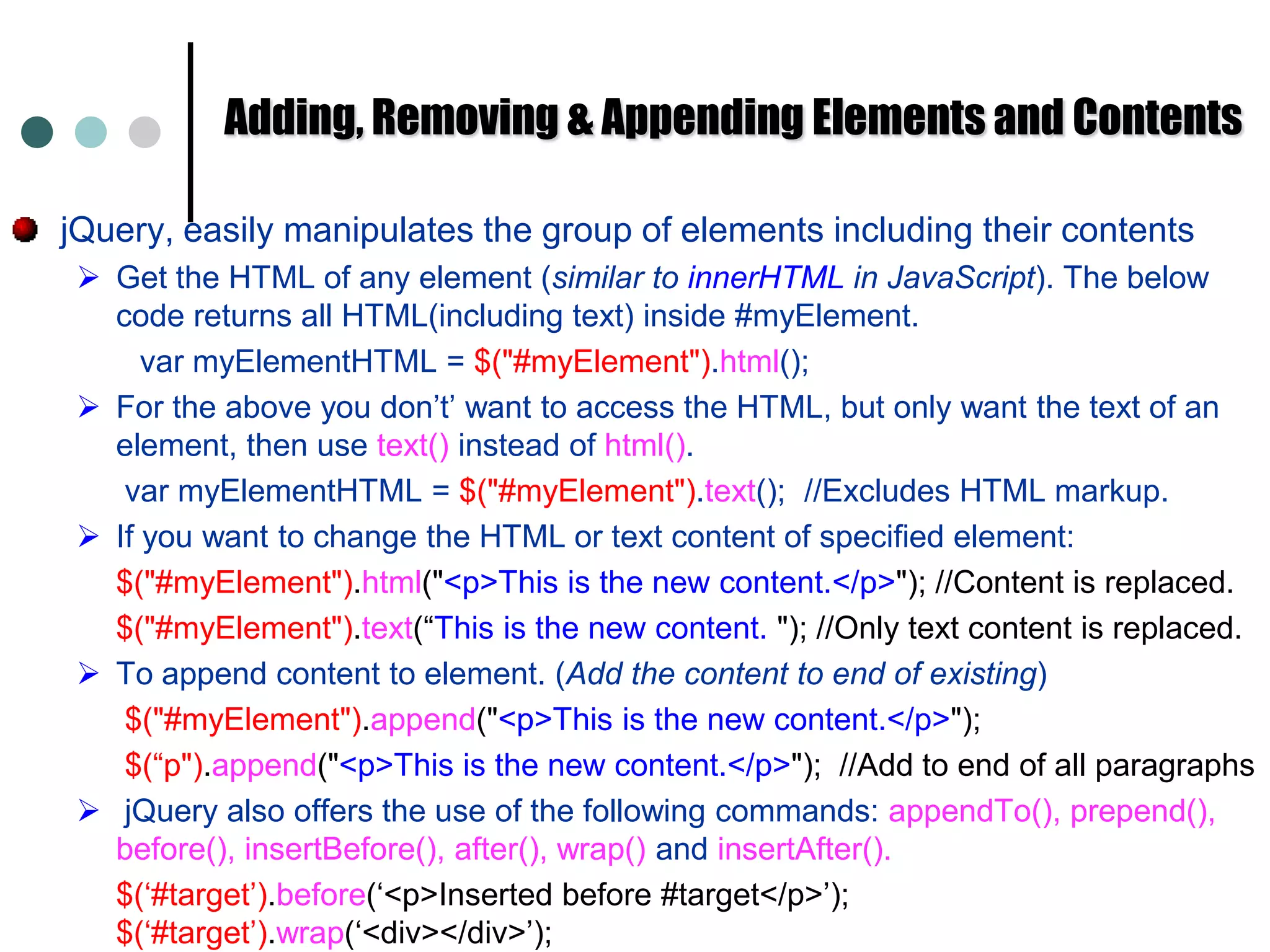 Adding, Removing & Appending Elements and Contents

• jQuery, easily manipulates the group of elements including their contents

➢ Get the HTML of any element (similar to innerHTML in JavaScript). The below code returns all HTML(including text) inside #myElement.

var myElementHTML = $("#myElement").html();

➢ For the above you don't' want to access the HTML, but only want the text of an element, then use text() instead of html().

var myElementHTML = $("#myElement").text(); //Excludes HTML markup.

➢ If you want to change the HTML or text content of specified element:

$("#myElement").html("<p>This is the new content.</p>"); //Content is replaced.

$("#myElement").text("This is the new content. "); //Only text content is replaced.

➢ To append content to element. (Add the content to end of existing)

$("#myElement").append("<p>This is the new content.</p>");

$("p").append("<p>This is the new content.</p>"); //Add to end of all paragraphs

➢ jQuery also offers the use of the following commands: appendTo(), prepend(), before(), insertBefore(), after(), wrap() and insertAfter().

$('#target').before('<p>Inserted before #target</p>');
$('#target').wrap('<div></div>');